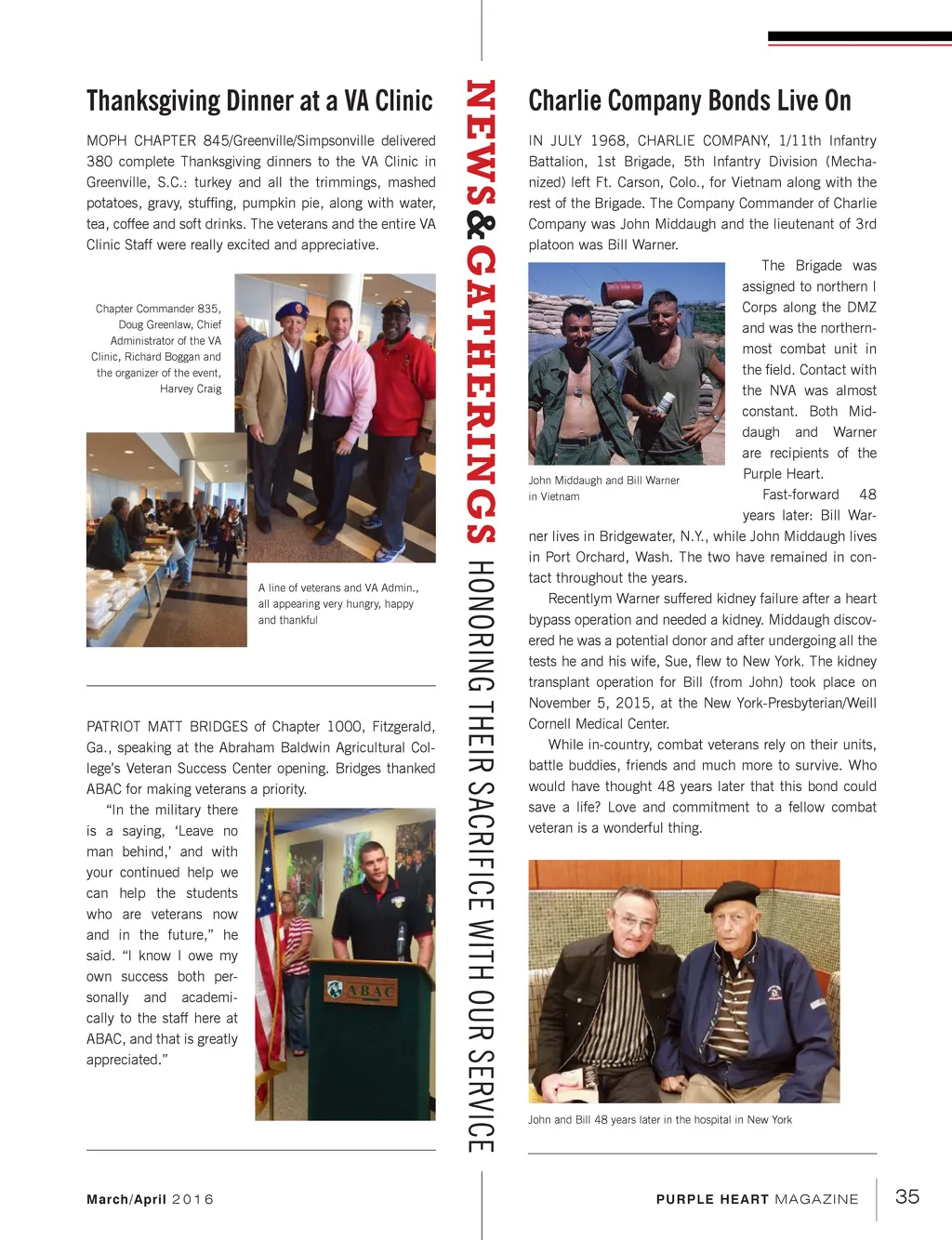 Thanksgiving Dinner at a VA Clinic

MOPH CHAPTER 845/Greenville/Simpsonville delivered 380 complete Thanksgiving dinners to the VA Clinic in Greenville, S.C.: turkey and all the trimmings, mashed potatoes, gravy, stuffing, pumpkin pie, along with water, tea, coffee and soft drinks. The veterans and the entire VA Clinic Staff were really excited and appreciative.

Chapter Commander 835, Doug Greenlaw, Chief Administrator of the VA Clinic, Richard Boggan and the organizer of the event, Harvey Craig

A line of veterans and VA Admin., all appearing very hungry, happy and thankful

PATRIOT MATT BRIDGES of Chapter 1000, Fitzgerald, Ga., speaking at the Abraham Baldwin Agricultural College's Veteran Success Center opening. Bridges thanked ABAC for making veterans a priority.

"In the military there is a saying, 'Leave no man behind,' and with your continued help we can help the students who are veterans now and in the future," he said. "I know I owe my own success both personally and academically to the staff here at ABAC, and that is greatly appreciated."

ABAC

NEWS & GATHERINGS HONORING THEIR SACRIFICE WITH OUR SERVICE

Charlie Company Bonds Live On

IN JULY 1968, CHARLIE COMPANY, 1/11th Infantry Battalion, 1st Brigade, 5th Infantry Division (Mechanized) left Ft. Carson, Colo., for Vietnam along with the rest of the Brigade. The Company Commander of Charlie Company was John Middaugh and the lieutenant of 3rd platoon was Bill Warner.

John Middaugh and Bill Warner in Vietnam

The Brigade was assigned to northern I Corps along the DMZ and was the northernmost combat unit in the field. Contact with the NVA was almost constant. Both Middaugh and Warner are recipients of the Purple Heart.

Fast-forward 48 years later: Bill Warner lives in Bridgewater, N.Y., while John Middaugh lives in Port Orchard, Wash. The two have remained in contact throughout the years.

Recentlym Warner suffered kidney failure after a heart bypass operation and needed a kidney. Middaugh discovered he was a potential donor and after undergoing all the tests he and his wife, Sue, flew to New York. The kidney transplant operation for Bill (from John) took place on November 5, 2015, at the New York-Presbyterian/Weill Cornell Medical Center.

While in-country, combat veterans rely on their units, battle buddies, friends and much more to survive. Who would have thought 48 years later that this bond could save a life? Love and commitment to a fellow combat veteran is a wonderful thing.

John and Bill 48 years later in the hospital in New York

March/April 2016

PURPLE HEART MAGAZINE

35